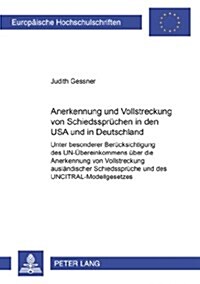 Europäische Hochschulschriften

Judith Gessner

Anerkennung und Vollstreckung von Schiedssprüchen in den USA und in Deutschland

Unter besonderer Berücksichtigung des UN-Übereinkommens über die Anerkennung von Vollstreckung ausländischer Schiedssprüche und des UNCITRAL-Modellgesetzes

PETER LANG